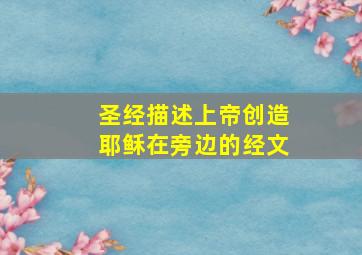 圣经描述上帝创造
耶稣在旁边的经文